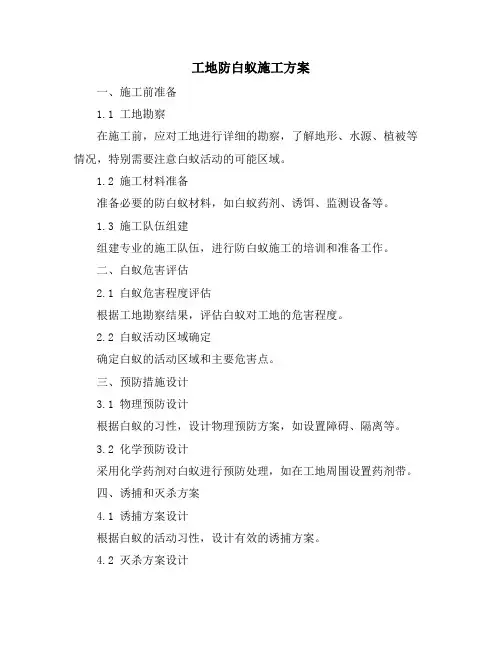 工地防白蚁施工方案

一、施工前准备

1.1 工地勘察

在施工前，应对工地进行详细的勘察，了解地形、水源、植被等情况，特别需要注意白蚁活动的可能区域。

1.2 施工材料准备

准备必要的防白蚁材料，如白蚁药剂、诱饵、监测设备等。

1.3 施工队伍组建

组建专业的施工队伍，进行防白蚁施工的培训和准备工作。

二、白蚁危害评估

2.1 白蚁危害程度评估

根据工地勘察结果，评估白蚁对工地的危害程度。

2.2 白蚁活动区域确定

确定白蚁的活动区域和主要危害点。

三、预防措施设计

3.1 物理预防设计

根据白蚁的习性，设计物理预防方案，如设置障碍、隔离等。

3.2 化学预防设计

采用化学药剂对白蚁进行预防处理，如在工地周围设置药剂带。

四、诱捕和灭杀方案

4.1 诱捕方案设计

根据白蚁的活动习性，设计有效的诱捕方案。

4.2 灭杀方案设计